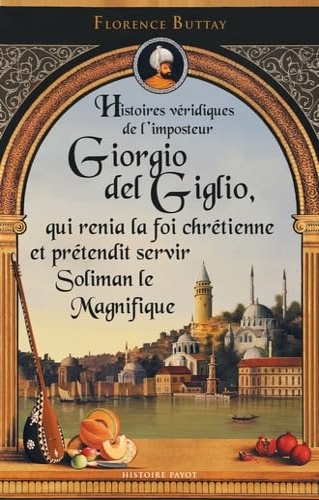 FLORENCE BUTTAY

Histoires véridiques de l'imposteur
Giorgio del Giglio,
qui renia la foi chrétienne et prétendit servir Soliman le Magnifique

HISTOIRE PAYOT